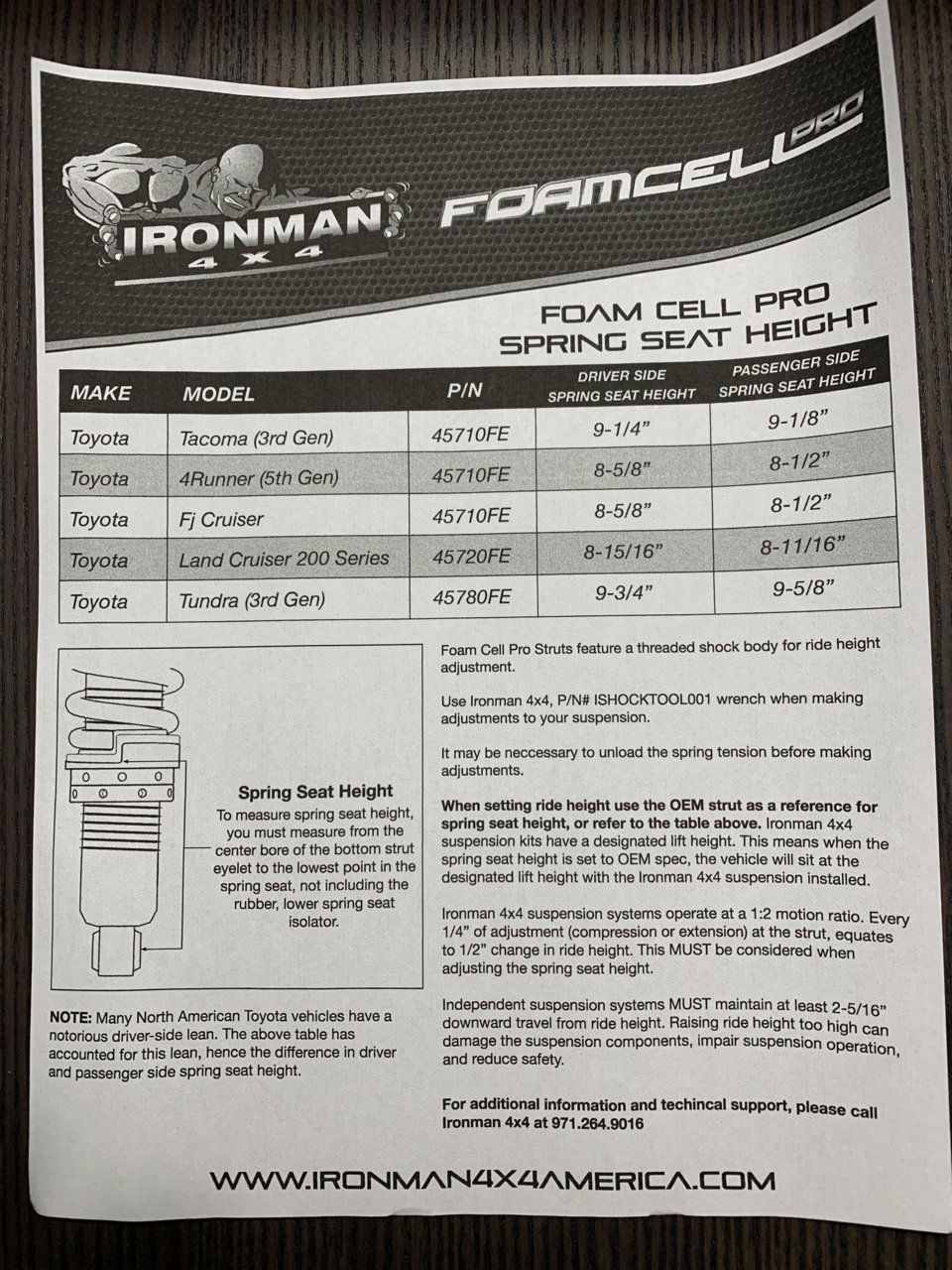 IRONMAN 4X4

FOAMCELL PRO

FOAM CELL PRO SPRING SEAT HEIGHT

| MAKE | MODEL | P/N | DRIVER SIDE SPRING SEAT HEIGHT | PASSENGER SIDE SPRING SEAT HEIGHT |
|---|---|---|---|---|
| Toyota | Tacoma (3rd Gen) | 45710FE | 9-1/4" | 9-1/8" |
| Toyota | 4Runner (5th Gen) | 45710FE | 8-5/8" | 8-1/2" |
| Toyota | Fj Cruiser | 45710FE | 8-5/8" | 8-1/2" |
| Toyota | Land Cruiser 200 Series | 45720FE | 8-15/16" | 8-11/16" |
| Toyota | Tundra (3rd Gen) | 45780FE | 9-3/4" | 9-5/8" |

Spring Seat Height
To measure spring seat height, you must measure from the center bore of the bottom strut eyelet to the lowest point in the spring seat, not including the rubber, lower spring seat isolator.

NOTE: Many North American Toyota vehicles have a notorious driver-side lean. The above table has accounted for this lean, hence the difference in driver and passenger side spring seat height.

Foam Cell Pro Struts feature a threaded shock body for ride height adjustment.

Use Ironman 4x4, P/N# ISHOCKTOOL001 wrench when making adjustments to your suspension.

It may be neccessary to unload the spring tension before making adjustments.

When setting ride height use the OEM strut as a reference for spring seat height, or refer to the table above. Ironman 4x4 suspension kits have a designated lift height. This means when the spring seat height is set to OEM spec, the vehicle will sit at the designated lift height with the Ironman 4x4 suspension installed.

Ironman 4x4 suspension systems operate at a 1:2 motion ratio. Every 1/4" of adjustment (compression or extension) at the strut, equates to 1/2" change in ride height. This MUST be considered when adjusting the spring seat height.

Independent suspension systems MUST maintain at least 2-5/16" downward travel from ride height. Raising ride height too high can damage the suspension components, impair suspension operation, and reduce safety.

For additional information and techincal support, please call Ironman 4x4 at 971.264.9016

WWW.IRONMAN4X4AMERICA.COM